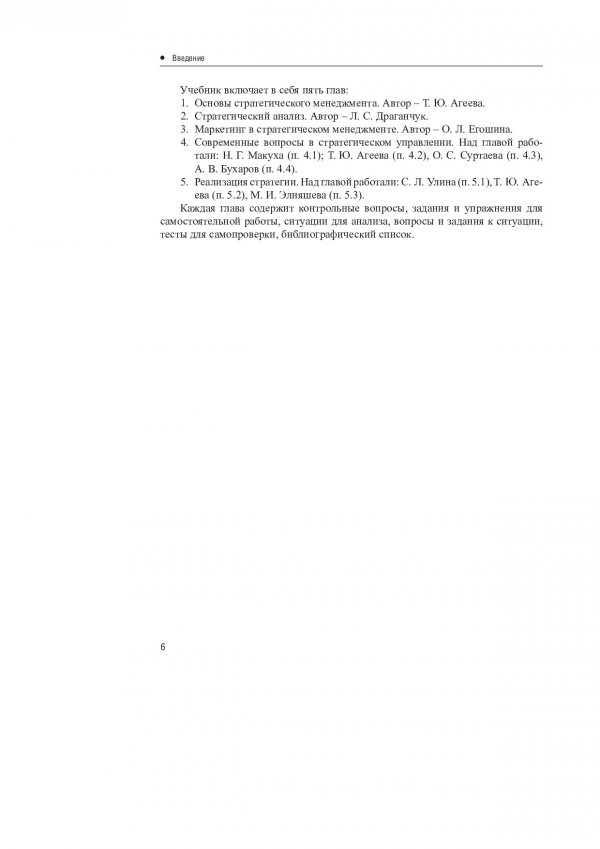 Введение

Учебник включает в себя пять глав:
1. Основы стратегического менеджмента. Автор – Т. Ю. Агеева.
2. Стратегический анализ. Автор – Л. С. Драганчук.
3. Маркетинг в стратегическом менеджменте. Автор – О. Л. Егошина.
4. Современные вопросы в стратегическом управлении. Над главой работали: Н. Г. Макуха (п. 4.1); Т. Ю. Агеева (п. 4.2), О. С. Суртаева (п. 4.3), А. В. Бухаров (п. 4.4).
5. Реализация стратегии. Над главой работали: С. Л. Улина (п. 5.1), Т. Ю. Агеева (п. 5.2), М. И. Элияшева (п. 5.3).

Каждая глава содержит контрольные вопросы, задания и упражнения для самостоятельной работы, ситуации для анализа, вопросы и задания к ситуации, тесты для самопроверки, библиографический список.

6